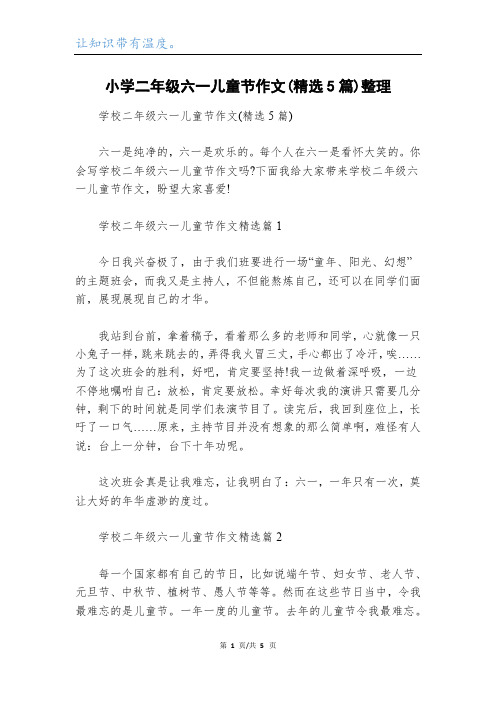 让知识带有温度。

小学二年级六一儿童节作文(精选5篇)整理

学校二年级六一儿童节作文(精选5篇)

六一是纯净的，六一是欢乐的。每个人在六一是看怀大笑的。你会写学校二年级六一儿童节作文吗?下面我给大家带来学校二年级六一儿童节作文，盼望大家喜爱!

学校二年级六一儿童节作文精选篇1

今日我兴奋极了，由于我们班要进行一场“童年、阳光、幻想”的主题班会，而我又是主持人，不但能熬炼自己，还可以在同学们面前，展现展现自己的才华。

我站到台前，拿着稿子，看着那么多的老师和同学，心就像一只小兔子一样，跳来跳去的，弄得我火冒三丈，手心都出了冷汗，唉……为了这次班会的胜利，好吧，肯定要坚持!我一边做着深呼吸，一边不停地嘱咐自己：放松，肯定要放松。幸好每次我的演讲只需要几分钟，剩下的时间就是同学们表演节目了。读完后，我回到座位上，长吁了一口气……原来，主持节目并没有想象的那么简单啊，难怪有人说：台上一分钟，台下十年功呢。

这次班会真是让我难忘，让我明白了：六一，一年只有一次，莫让大好的年华虚渺的度过。

学校二年级六一儿童节作文精选篇2

每一个国家都有自己的节日，比如说端午节、妇女节、老人节、元旦节、中秋节、植树节、愚人节等等。然而在这些节日当中，令我最难忘的是儿童节。一年一度的儿童节。去年的儿童节令我最难忘。

第 1 页/共 5 页